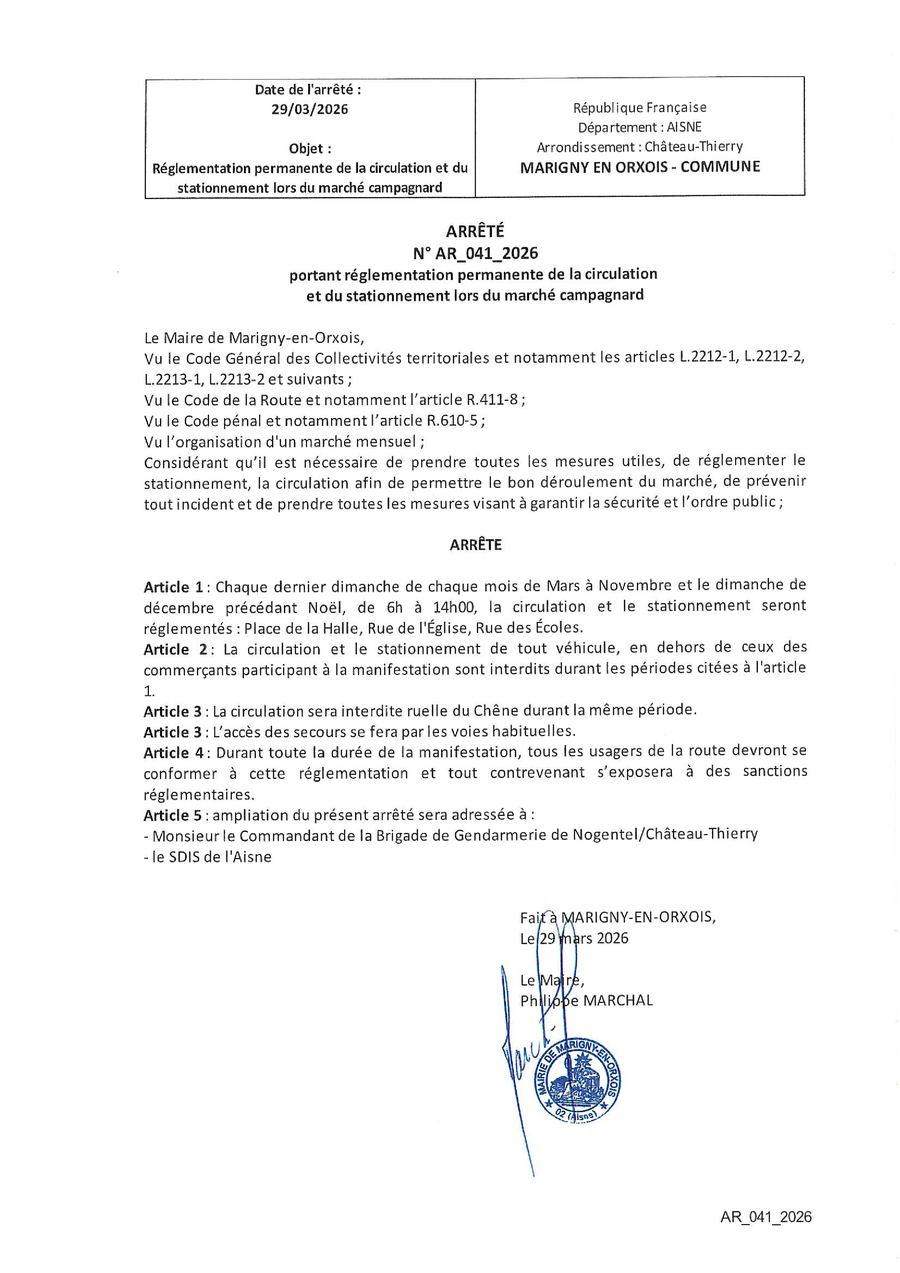 | Date de l'arrêté : 29/03/2026 Objet : Réglementation permanente de la circulation et du stationnement lors du marché campagnard | République Française Département : AISNE Arrondissement : Château-Thierry MARIGNY EN ORXOIS - COMMUNE |
|---|---|

ARRÊTÉ
N° AR_041_2026
portant réglementation permanente de la circulation et du stationnement lors du marché campagnard

Le Maire de Marigny-en-Orxois,
Vu le Code Général des Collectivités territoriales et notamment les articles L.2212-1, L.2212-2, L.2213-1, L.2213-2 et suivants ;
Vu le Code de la Route et notamment l'article R.411-8 ;
Vu le Code pénal et notamment l'article R.610-5 ;
Vu l'organisation d'un marché mensuel ;
Considérant qu'il est nécessaire de prendre toutes les mesures utiles, de réglementer le stationnement, la circulation afin de permettre le bon déroulement du marché, de prévenir tout incident et de prendre toutes les mesures visant à garantir la sécurité et l'ordre public ;

ARRÊTE

Article 1 : Chaque dernier dimanche de chaque mois de Mars à Novembre et le dimanche de décembre précédant Noël, de 6h à 14h00, la circulation et le stationnement seront réglementés : Place de la Halle, Rue de l'Église, Rue des Écoles.
Article 2 : La circulation et le stationnement de tout véhicule, en dehors de ceux des commerçants participant à la manifestation sont interdits durant les périodes citées à l'article 1.
Article 3 : La circulation sera interdite ruelle du Chêne durant la même période.
Article 3 : L'accès des secours se fera par les voies habituelles.
Article 4 : Durant toute la durée de la manifestation, tous les usagers de la route devront se conformer à cette réglementation et tout contrevenant s'exposera à des sanctions réglementaires.
Article 5 : ampliation du présent arrêté sera adressée à :
- Monsieur le Commandant de la Brigade de Gendarmerie de Nogentel/Château-Thierry
- le SDIS de l'Aisne

Fait à MARIGNY-EN-ORXOIS,
Le 29 mars 2026

Le Maire,
Philippe MARCHAL

MAIRIE DE MARIGNY-EN-ORXOIS
02 (Aisne)

AR_041_2026